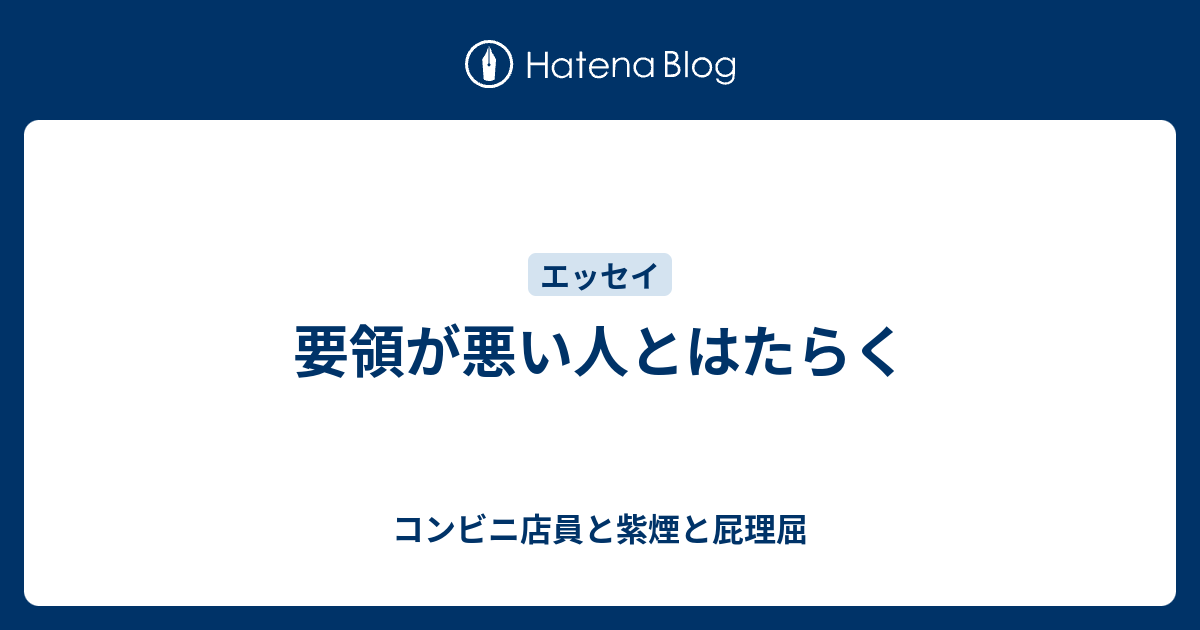 Hatena Blog

エッセイ

要領が悪い人とはたらく

コンビニ店員と紫煙と屁理屈